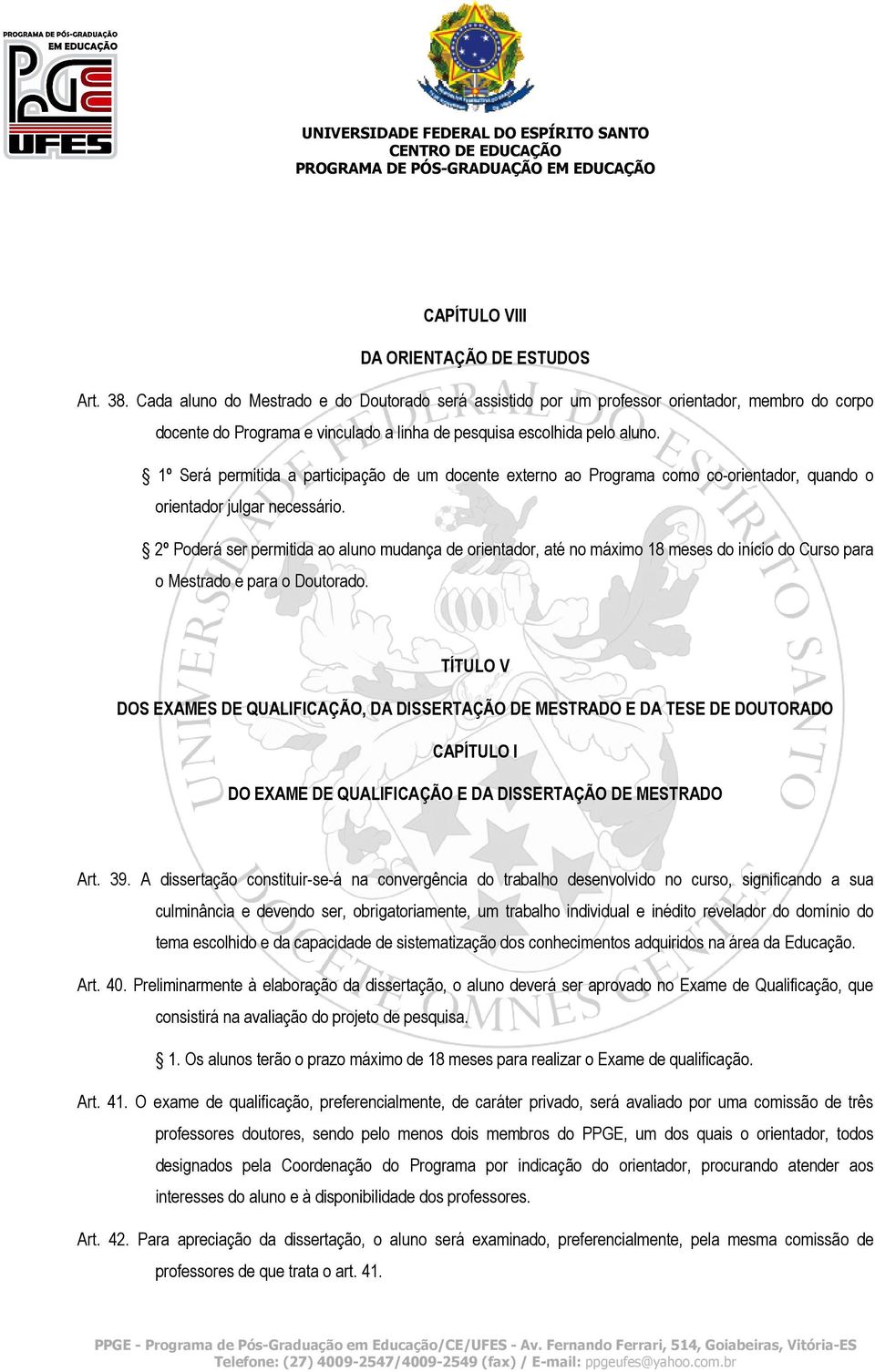 PROGRAMA DE PÓS-GRADUAÇÃO EM EDUCAÇÃO
PPGE
UFES

UNIVERSIDADE FEDERAL DO ESPÍRITO SANTO
CENTRO DE EDUCAÇÃO
PROGRAMA DE PÓS-GRADUAÇÃO EM EDUCAÇÃO

CAPÍTULO VIII

DA ORIENTAÇÃO DE ESTUDOS

Art. 38. Cada aluno do Mestrado e do Doutorado será assistido por um professor orientador, membro do corpo docente do Programa e vinculado a linha de pesquisa escolhida pelo aluno.

§ 1º Será permitida a participação de um docente externo ao Programa como co-orientador, quando o orientador julgar necessário.

§ 2º Poderá ser permitida ao aluno mudança de orientador, até no máximo 18 meses do início do Curso para o Mestrado e para o Doutorado.

TÍTULO V

DOS EXAMES DE QUALIFICAÇÃO, DA DISSERTAÇÃO DE MESTRADO E DA TESE DE DOUTORADO

CAPÍTULO I

DO EXAME DE QUALIFICAÇÃO E DA DISSERTAÇÃO DE MESTRADO

Art. 39. A dissertação constituir-se-á na convergência do trabalho desenvolvido no curso, significando a sua culminância e devendo ser, obrigatoriamente, um trabalho individual e inédito revelador do domínio do tema escolhido e da capacidade de sistematização dos conhecimentos adquiridos na área da Educação.

Art. 40. Preliminarmente à elaboração da dissertação, o aluno deverá ser aprovado no Exame de Qualificação, que consistirá na avaliação do projeto de pesquisa.

§ 1. Os alunos terão o prazo máximo de 18 meses para realizar o Exame de qualificação.

Art. 41. O exame de qualificação, preferencialmente, de caráter privado, será avaliado por uma comissão de três professores doutores, sendo pelo menos dois membros do PPGE, um dos quais o orientador, todos designados pela Coordenação do Programa por indicação do orientador, procurando atender aos interesses do aluno e à disponibilidade dos professores.

Art. 42. Para apreciação da dissertação, o aluno será examinado, preferencialmente, pela mesma comissão de professores de que trata o art. 41.

PPGE - Programa de Pós-Graduação em Educação/CE/UFES - Av. Fernando Ferrari, 514, Goiabeiras, Vitória-ES
Telefone: (27) 4009-2547/4009-2549 (fax) / E-mail: ppgeufes@yahoo.com.br